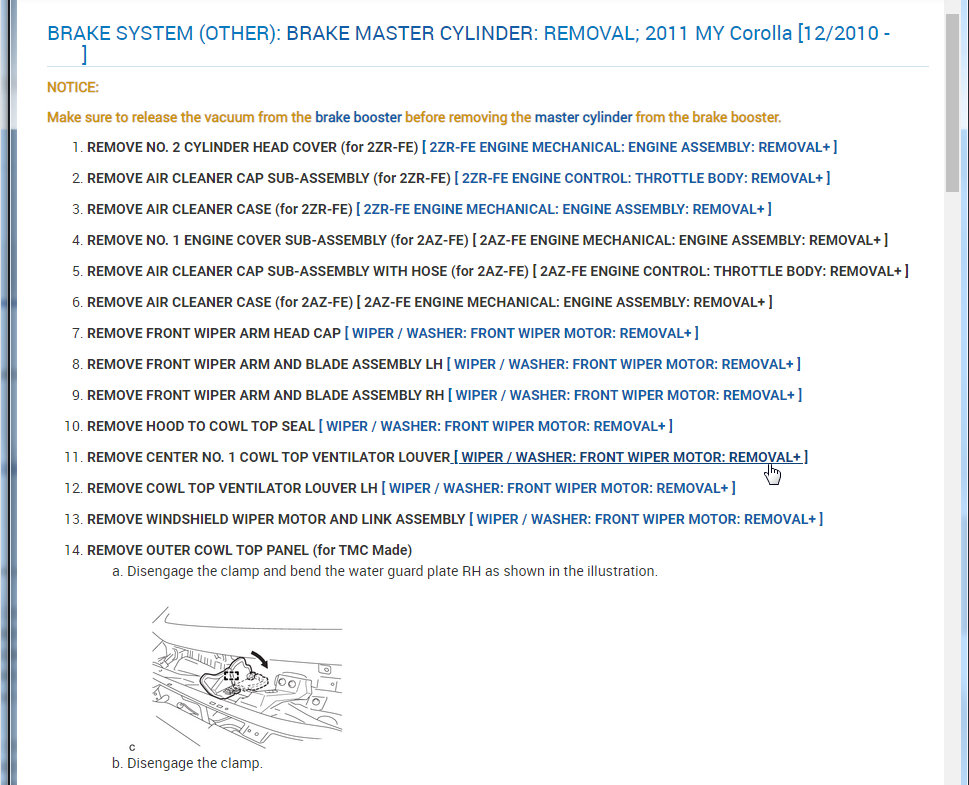 BRAKE SYSTEM (OTHER): BRAKE MASTER CYLINDER: REMOVAL; 2011 MY Corolla [12/2010 - ]

NOTICE:

Make sure to release the vacuum from the brake booster before removing the master cylinder from the brake booster.

1. REMOVE NO. 2 CYLINDER HEAD COVER (for 2ZR-FE) [ 2ZR-FE ENGINE MECHANICAL: ENGINE ASSEMBLY: REMOVAL+ ]

2. REMOVE AIR CLEANER CAP SUB-ASSEMBLY (for 2ZR-FE) [ 2ZR-FE ENGINE CONTROL: THROTTLE BODY: REMOVAL+ ]

3. REMOVE AIR CLEANER CASE (for 2ZR-FE) [ 2ZR-FE ENGINE MECHANICAL: ENGINE ASSEMBLY: REMOVAL+ ]

4. REMOVE NO. 1 ENGINE COVER SUB-ASSEMBLY (for 2AZ-FE) [ 2AZ-FE ENGINE MECHANICAL: ENGINE ASSEMBLY: REMOVAL+ ]

5. REMOVE AIR CLEANER CAP SUB-ASSEMBLY WITH HOSE (for 2AZ-FE) [ 2AZ-FE ENGINE CONTROL: THROTTLE BODY: REMOVAL+ ]

6. REMOVE AIR CLEANER CASE (for 2AZ-FE) [ 2AZ-FE ENGINE MECHANICAL: ENGINE ASSEMBLY: REMOVAL+ ]

7. REMOVE FRONT WIPER ARM HEAD CAP [ WIPER / WASHER: FRONT WIPER MOTOR: REMOVAL+ ]

8. REMOVE FRONT WIPER ARM AND BLADE ASSEMBLY LH [ WIPER / WASHER: FRONT WIPER MOTOR: REMOVAL+ ]

9. REMOVE FRONT WIPER ARM AND BLADE ASSEMBLY RH [ WIPER / WASHER: FRONT WIPER MOTOR: REMOVAL+ ]

10. REMOVE HOOD TO COWL TOP SEAL [ WIPER / WASHER: FRONT WIPER MOTOR: REMOVAL+ ]

11. REMOVE CENTER NO. 1 COWL TOP VENTILATOR LOUVER [ WIPER / WASHER: FRONT WIPER MOTOR: REMOVAL+ ]

12. REMOVE COWL TOP VENTILATOR LOUVER LH [ WIPER / WASHER: FRONT WIPER MOTOR: REMOVAL+ ]

13. REMOVE WINDSHIELD WIPER MOTOR AND LINK ASSEMBLY [ WIPER / WASHER: FRONT WIPER MOTOR: REMOVAL+ ]

14. REMOVE OUTER COWL TOP PANEL (for TMC Made)

a. Disengage the clamp and bend the water guard plate RH as shown in the illustration.

c

b. Disengage the clamp.